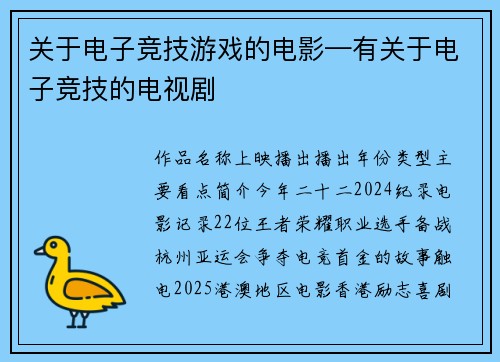 关于电子竞技游戏的电影—有关于电子竞技的电视剧

作品名称上映播出播出年份类型主要看点简介今年二十二2024纪录电影记录22位王者荣耀职业选手备战杭州亚运会争夺电竞首金的故事触电2025港澳地区电影香港励志喜剧